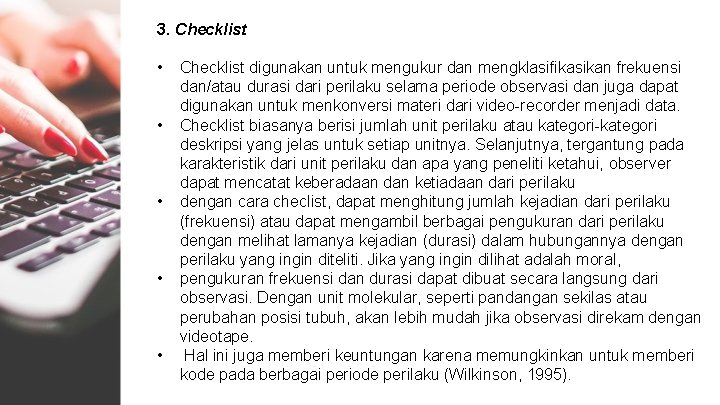 3. Checklist

• Checklist digunakan untuk mengukur dan mengklasifikasikan frekuensi dan/atau durasi dari perilaku selama periode observasi dan juga dapat digunakan untuk menkonversi materi dari video-recorder menjadi data.
• Checklist biasanya berisi jumlah unit perilaku atau kategori-kategori deskripsi yang jelas untuk setiap unitnya. Selanjutnya, tergantung pada karakteristik dari unit perilaku dan apa yang peneliti ketahui, observer dapat mencatat keberadaan dan ketiadaan dari perilaku
• dengan cara checlist, dapat menghitung jumlah kejadian dari perilaku (frekuensi) atau dapat mengambil berbagai pengukuran dari perilaku dengan melihat lamanya kejadian (durasi) dalam hubungannya dengan perilaku yang ingin diteliti. Jika yang ingin dilihat adalah moral,
• pengukuran frekuensi dan durasi dapat dibuat secara langsung dari observasi. Dengan unit molekular, seperti pandangan sekilas atau perubahan posisi tubuh, akan lebih mudah jika observasi direkam dengan videotape.
• Hal ini juga memberi keuntungan karena memungkinkan untuk memberi kode pada berbagai periode perilaku (Wilkinson, 1995).